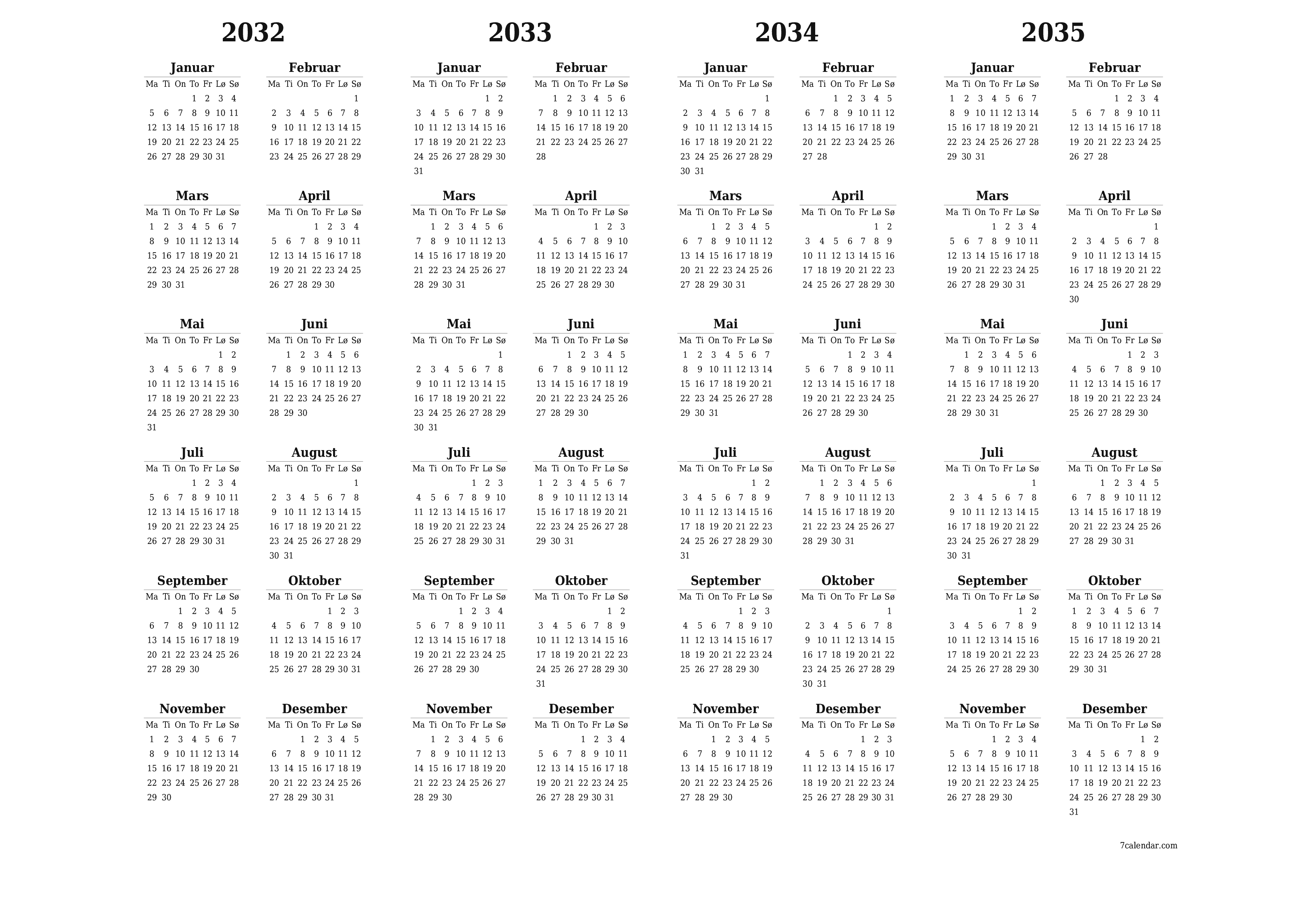 2032

Januar
| Ma | Ti | On | To | Fr | Lø | Sø |
|---|---|---|---|---|---|---|
| | | | 1 | 2 | 3 | 4 |
| 5 | 6 | 7 | 8 | 9 | 10 | 11 |
| 12 | 13 | 14 | 15 | 16 | 17 | 18 |
| 19 | 20 | 21 | 22 | 23 | 24 | 25 |
| 26 | 27 | 28 | 29 | 30 | 31 | |

Februar
| Ma | Ti | On | To | Fr | Lø | Sø |
|---|---|---|---|---|---|---|
| | | | | | | 1 |
| 2 | 3 | 4 | 5 | 6 | 7 | 8 |
| 9 | 10 | 11 | 12 | 13 | 14 | 15 |
| 16 | 17 | 18 | 19 | 20 | 21 | 22 |
| 23 | 24 | 25 | 26 | 27 | 28 | 29 |

Mars
| Ma | Ti | On | To | Fr | Lø | Sø |
|---|---|---|---|---|---|---|
| 1 | 2 | 3 | 4 | 5 | 6 | 7 |
| 8 | 9 | 10 | 11 | 12 | 13 | 14 |
| 15 | 16 | 17 | 18 | 19 | 20 | 21 |
| 22 | 23 | 24 | 25 | 26 | 27 | 28 |
| 29 | 30 | 31 | | | | |

April
| Ma | Ti | On | To | Fr | Lø | Sø |
|---|---|---|---|---|---|---|
| | | | 1 | 2 | 3 | 4 |
| 5 | 6 | 7 | 8 | 9 | 10 | 11 |
| 12 | 13 | 14 | 15 | 16 | 17 | 18 |
| 19 | 20 | 21 | 22 | 23 | 24 | 25 |
| 26 | 27 | 28 | 29 | 30 | | |

Mai
| Ma | Ti | On | To | Fr | Lø | Sø |
|---|---|---|---|---|---|---|
| | | | | | 1 | 2 |
| 3 | 4 | 5 | 6 | 7 | 8 | 9 |
| 10 | 11 | 12 | 13 | 14 | 15 | 16 |
| 17 | 18 | 19 | 20 | 21 | 22 | 23 |
| 24 | 25 | 26 | 27 | 28 | 29 | 30 |
| 31 | | | | | | |

Juni
| Ma | Ti | On | To | Fr | Lø | Sø |
|---|---|---|---|---|---|---|
| | 1 | 2 | 3 | 4 | 5 | 6 |
| 7 | 8 | 9 | 10 | 11 | 12 | 13 |
| 14 | 15 | 16 | 17 | 18 | 19 | 20 |
| 21 | 22 | 23 | 24 | 25 | 26 | 27 |
| 28 | 29 | 30 | | | | |

Juli
| Ma | Ti | On | To | Fr | Lø | Sø |
|---|---|---|---|---|---|---|
| | | | 1 | 2 | 3 | 4 |
| 5 | 6 | 7 | 8 | 9 | 10 | 11 |
| 12 | 13 | 14 | 15 | 16 | 17 | 18 |
| 19 | 20 | 21 | 22 | 23 | 24 | 25 |
| 26 | 27 | 28 | 29 | 30 | 31 | |

August
| Ma | Ti | On | To | Fr | Lø | Sø |
|---|---|---|---|---|---|---|
| | | | | | | 1 |
| 2 | 3 | 4 | 5 | 6 | 7 | 8 |
| 9 | 10 | 11 | 12 | 13 | 14 | 15 |
| 16 | 17 | 18 | 19 | 20 | 21 | 22 |
| 23 | 24 | 25 | 26 | 27 | 28 | 29 |
| 30 | 31 | | | | | |

September
| Ma | Ti | On | To | Fr | Lø | Sø |
|---|---|---|---|---|---|---|
| | | 1 | 2 | 3 | 4 | 5 |
| 6 | 7 | 8 | 9 | 10 | 11 | 12 |
| 13 | 14 | 15 | 16 | 17 | 18 | 19 |
| 20 | 21 | 22 | 23 | 24 | 25 | 26 |
| 27 | 28 | 29 | 30 | | | |

Oktober
| Ma | Ti | On | To | Fr | Lø | Sø |
|---|---|---|---|---|---|---|
| | | | | 1 | 2 | 3 |
| 4 | 5 | 6 | 7 | 8 | 9 | 10 |
| 11 | 12 | 13 | 14 | 15 | 16 | 17 |
| 18 | 19 | 20 | 21 | 22 | 23 | 24 |
| 25 | 26 | 27 | 28 | 29 | 30 | 31 |

November
| Ma | Ti | On | To | Fr | Lø | Sø |
|---|---|---|---|---|---|---|
| 1 | 2 | 3 | 4 | 5 | 6 | 7 |
| 8 | 9 | 10 | 11 | 12 | 13 | 14 |
| 15 | 16 | 17 | 18 | 19 | 20 | 21 |
| 22 | 23 | 24 | 25 | 26 | 27 | 28 |
| 29 | 30 | | | | | |

Desember
| Ma | Ti | On | To | Fr | Lø | Sø |
|---|---|---|---|---|---|---|
| | | 1 | 2 | 3 | 4 | 5 |
| 6 | 7 | 8 | 9 | 10 | 11 | 12 |
| 13 | 14 | 15 | 16 | 17 | 18 | 19 |
| 20 | 21 | 22 | 23 | 24 | 25 | 26 |
| 27 | 28 | 29 | 30 | 31 | | |

2033

Januar
| Ma | Ti | On | To | Fr | Lø | Sø |
|---|---|---|---|---|---|---|
| | | | | | 1 | 2 |
| 3 | 4 | 5 | 6 | 7 | 8 | 9 |
| 10 | 11 | 12 | 13 | 14 | 15 | 16 |
| 17 | 18 | 19 | 20 | 21 | 22 | 23 |
| 24 | 25 | 26 | 27 | 28 | 29 | 30 |
| 31 | | | | | | |

Februar
| Ma | Ti | On | To | Fr | Lø | Sø |
|---|---|---|---|---|---|---|
| | 1 | 2 | 3 | 4 | 5 | 6 |
| 7 | 8 | 9 | 10 | 11 | 12 | 13 |
| 14 | 15 | 16 | 17 | 18 | 19 | 20 |
| 21 | 22 | 23 | 24 | 25 | 26 | 27 |
| 28 | | | | | | |

Mars
| Ma | Ti | On | To | Fr | Lø | Sø |
|---|---|---|---|---|---|---|
| | 1 | 2 | 3 | 4 | 5 | 6 |
| 7 | 8 | 9 | 10 | 11 | 12 | 13 |
| 14 | 15 | 16 | 17 | 18 | 19 | 20 |
| 21 | 22 | 23 | 24 | 25 | 26 | 27 |
| 28 | 29 | 30 | 31 | | | |

April
| Ma | Ti | On | To | Fr | Lø | Sø |
|---|---|---|---|---|---|---|
| | | | | 1 | 2 | 3 |
| 4 | 5 | 6 | 7 | 8 | 9 | 10 |
| 11 | 12 | 13 | 14 | 15 | 16 | 17 |
| 18 | 19 | 20 | 21 | 22 | 23 | 24 |
| 25 | 26 | 27 | 28 | 29 | 30 | |

Mai
| Ma | Ti | On | To | Fr | Lø | Sø |
|---|---|---|---|---|---|---|
| | | | | | | 1 |
| 2 | 3 | 4 | 5 | 6 | 7 | 8 |
| 9 | 10 | 11 | 12 | 13 | 14 | 15 |
| 16 | 17 | 18 | 19 | 20 | 21 | 22 |
| 23 | 24 | 25 | 26 | 27 | 28 | 29 |
| 30 | 31 | | | | | |

Juni
| Ma | Ti | On | To | Fr | Lø | Sø |
|---|---|---|---|---|---|---|
| | | 1 | 2 | 3 | 4 | 5 |
| 6 | 7 | 8 | 9 | 10 | 11 | 12 |
| 13 | 14 | 15 | 16 | 17 | 18 | 19 |
| 20 | 21 | 22 | 23 | 24 | 25 | 26 |
| 27 | 28 | 29 | 30 | | | |

Juli
| Ma | Ti | On | To | Fr | Lø | Sø |
|---|---|---|---|---|---|---|
| | | | | 1 | 2 | 3 |
| 4 | 5 | 6 | 7 | 8 | 9 | 10 |
| 11 | 12 | 13 | 14 | 15 | 16 | 17 |
| 18 | 19 | 20 | 21 | 22 | 23 | 24 |
| 25 | 26 | 27 | 28 | 29 | 30 | 31 |

August
| Ma | Ti | On | To | Fr | Lø | Sø |
|---|---|---|---|---|---|---|
| 1 | 2 | 3 | 4 | 5 | 6 | 7 |
| 8 | 9 | 10 | 11 | 12 | 13 | 14 |
| 15 | 16 | 17 | 18 | 19 | 20 | 21 |
| 22 | 23 | 24 | 25 | 26 | 27 | 28 |
| 29 | 30 | 31 | | | | |

September
| Ma | Ti | On | To | Fr | Lø | Sø |
|---|---|---|---|---|---|---|
| | | | 1 | 2 | 3 | 4 |
| 5 | 6 | 7 | 8 | 9 | 10 | 11 |
| 12 | 13 | 14 | 15 | 16 | 17 | 18 |
| 19 | 20 | 21 | 22 | 23 | 24 | 25 |
| 26 | 27 | 28 | 29 | 30 | | |

Oktober
| Ma | Ti | On | To | Fr | Lø | Sø |
|---|---|---|---|---|---|---|
| | | | | | 1 | 2 |
| 3 | 4 | 5 | 6 | 7 | 8 | 9 |
| 10 | 11 | 12 | 13 | 14 | 15 | 16 |
| 17 | 18 | 19 | 20 | 21 | 22 | 23 |
| 24 | 25 | 26 | 27 | 28 | 29 | 30 |
| 31 | | | | | | |

November
| Ma | Ti | On | To | Fr | Lø | Sø |
|---|---|---|---|---|---|---|
| | 1 | 2 | 3 | 4 | 5 | 6 |
| 7 | 8 | 9 | 10 | 11 | 12 | 13 |
| 14 | 15 | 16 | 17 | 18 | 19 | 20 |
| 21 | 22 | 23 | 24 | 25 | 26 | 27 |
| 28 | 29 | 30 | | | | |

Desember
| Ma | Ti | On | To | Fr | Lø | Sø |
|---|---|---|---|---|---|---|
| | | | 1 | 2 | 3 | 4 |
| 5 | 6 | 7 | 8 | 9 | 10 | 11 |
| 12 | 13 | 14 | 15 | 16 | 17 | 18 |
| 19 | 20 | 21 | 22 | 23 | 24 | 25 |
| 26 | 27 | 28 | 29 | 30 | 31 | |

2034

Januar
| Ma | Ti | On | To | Fr | Lø | Sø |
|---|---|---|---|---|---|---|
| | | | | | | 1 |
| 2 | 3 | 4 | 5 | 6 | 7 | 8 |
| 9 | 10 | 11 | 12 | 13 | 14 | 15 |
| 16 | 17 | 18 | 19 | 20 | 21 | 22 |
| 23 | 24 | 25 | 26 | 27 | 28 | 29 |
| 30 | 31 | | | | | |

Februar
| Ma | Ti | On | To | Fr | Lø | Sø |
|---|---|---|---|---|---|---|
| | | 1 | 2 | 3 | 4 | 5 |
| 6 | 7 | 8 | 9 | 10 | 11 | 12 |
| 13 | 14 | 15 | 16 | 17 | 18 | 19 |
| 20 | 21 | 22 | 23 | 24 | 25 | 26 |
| 27 | 28 | | | | | |

Mars
| Ma | Ti | On | To | Fr | Lø | Sø |
|---|---|---|---|---|---|---|
| | | 1 | 2 | 3 | 4 | 5 |
| 6 | 7 | 8 | 9 | 10 | 11 | 12 |
| 13 | 14 | 15 | 16 | 17 | 18 | 19 |
| 20 | 21 | 22 | 23 | 24 | 25 | 26 |
| 27 | 28 | 29 | 30 | 31 | | |

April
| Ma | Ti | On | To | Fr | Lø | Sø |
|---|---|---|---|---|---|---|
| | | | | | 1 | 2 |
| 3 | 4 | 5 | 6 | 7 | 8 | 9 |
| 10 | 11 | 12 | 13 | 14 | 15 | 16 |
| 17 | 18 | 19 | 20 | 21 | 22 | 23 |
| 24 | 25 | 26 | 27 | 28 | 29 | 30 |

Mai
| Ma | Ti | On | To | Fr | Lø | Sø |
|---|---|---|---|---|---|---|
| 1 | 2 | 3 | 4 | 5 | 6 | 7 |
| 8 | 9 | 10 | 11 | 12 | 13 | 14 |
| 15 | 16 | 17 | 18 | 19 | 20 | 21 |
| 22 | 23 | 24 | 25 | 26 | 27 | 28 |
| 29 | 30 | 31 | | | | |

Juni
| Ma | Ti | On | To | Fr | Lø | Sø |
|---|---|---|---|---|---|---|
| | | | 1 | 2 | 3 | 4 |
| 5 | 6 | 7 | 8 | 9 | 10 | 11 |
| 12 | 13 | 14 | 15 | 16 | 17 | 18 |
| 19 | 20 | 21 | 22 | 23 | 24 | 25 |
| 26 | 27 | 28 | 29 | 30 | | |

Juli
| Ma | Ti | On | To | Fr | Lø | Sø |
|---|---|---|---|---|---|---|
| | | | | | 1 | 2 |
| 3 | 4 | 5 | 6 | 7 | 8 | 9 |
| 10 | 11 | 12 | 13 | 14 | 15 | 16 |
| 17 | 18 | 19 | 20 | 21 | 22 | 23 |
| 24 | 25 | 26 | 27 | 28 | 29 | 30 |
| 31 | | | | | | |

August
| Ma | Ti | On | To | Fr | Lø | Sø |
|---|---|---|---|---|---|---|
| | 1 | 2 | 3 | 4 | 5 | 6 |
| 7 | 8 | 9 | 10 | 11 | 12 | 13 |
| 14 | 15 | 16 | 17 | 18 | 19 | 20 |
| 21 | 22 | 23 | 24 | 25 | 26 | 27 |
| 28 | 29 | 30 | 31 | | | |

September
| Ma | Ti | On | To | Fr | Lø | Sø |
|---|---|---|---|---|---|---|
| | | | | 1 | 2 | 3 |
| 4 | 5 | 6 | 7 | 8 | 9 | 10 |
| 11 | 12 | 13 | 14 | 15 | 16 | 17 |
| 18 | 19 | 20 | 21 | 22 | 23 | 24 |
| 25 | 26 | 27 | 28 | 29 | 30 | |

Oktober
| Ma | Ti | On | To | Fr | Lø | Sø |
|---|---|---|---|---|---|---|
| | | | | | | 1 |
| 2 | 3 | 4 | 5 | 6 | 7 | 8 |
| 9 | 10 | 11 | 12 | 13 | 14 | 15 |
| 16 | 17 | 18 | 19 | 20 | 21 | 22 |
| 23 | 24 | 25 | 26 | 27 | 28 | 29 |
| 30 | 31 | | | | | |

November
| Ma | Ti | On | To | Fr | Lø | Sø |
|---|---|---|---|---|---|---|
| | | 1 | 2 | 3 | 4 | 5 |
| 6 | 7 | 8 | 9 | 10 | 11 | 12 |
| 13 | 14 | 15 | 16 | 17 | 18 | 19 |
| 20 | 21 | 22 | 23 | 24 | 25 | 26 |
| 27 | 28 | 29 | 30 | | | |

Desember
| Ma | Ti | On | To | Fr | Lø | Sø |
|---|---|---|---|---|---|---|
| | | | | 1 | 2 | 3 |
| 4 | 5 | 6 | 7 | 8 | 9 | 10 |
| 11 | 12 | 13 | 14 | 15 | 16 | 17 |
| 18 | 19 | 20 | 21 | 22 | 23 | 24 |
| 25 | 26 | 27 | 28 | 29 | 30 | 31 |

2035

Januar
| Ma | Ti | On | To | Fr | Lø | Sø |
|---|---|---|---|---|---|---|
| 1 | 2 | 3 | 4 | 5 | 6 | 7 |
| 8 | 9 | 10 | 11 | 12 | 13 | 14 |
| 15 | 16 | 17 | 18 | 19 | 20 | 21 |
| 22 | 23 | 24 | 25 | 26 | 27 | 28 |
| 29 | 30 | 31 | | | | |

Februar
| Ma | Ti | On | To | Fr | Lø | Sø |
|---|---|---|---|---|---|---|
| | | | 1 | 2 | 3 | 4 |
| 5 | 6 | 7 | 8 | 9 | 10 | 11 |
| 12 | 13 | 14 | 15 | 16 | 17 | 18 |
| 19 | 20 | 21 | 22 | 23 | 24 | 25 |
| 26 | 27 | 28 | | | | |

Mars
| Ma | Ti | On | To | Fr | Lø | Sø |
|---|---|---|---|---|---|---|
| | | | 1 | 2 | 3 | 4 |
| 5 | 6 | 7 | 8 | 9 | 10 | 11 |
| 12 | 13 | 14 | 15 | 16 | 17 | 18 |
| 19 | 20 | 21 | 22 | 23 | 24 | 25 |
| 26 | 27 | 28 | 29 | 30 | 31 | |

April
| Ma | Ti | On | To | Fr | Lø | Sø |
|---|---|---|---|---|---|---|
| | | | | | | 1 |
| 2 | 3 | 4 | 5 | 6 | 7 | 8 |
| 9 | 10 | 11 | 12 | 13 | 14 | 15 |
| 16 | 17 | 18 | 19 | 20 | 21 | 22 |
| 23 | 24 | 25 | 26 | 27 | 28 | 29 |
| 30 | | | | | | |

Mai
| Ma | Ti | On | To | Fr | Lø | Sø |
|---|---|---|---|---|---|---|
| | 1 | 2 | 3 | 4 | 5 | 6 |
| 7 | 8 | 9 | 10 | 11 | 12 | 13 |
| 14 | 15 | 16 | 17 | 18 | 19 | 20 |
| 21 | 22 | 23 | 24 | 25 | 26 | 27 |
| 28 | 29 | 30 | 31 | | | |

Juni
| Ma | Ti | On | To | Fr | Lø | Sø |
|---|---|---|---|---|---|---|
| | | | | 1 | 2 | 3 |
| 4 | 5 | 6 | 7 | 8 | 9 | 10 |
| 11 | 12 | 13 | 14 | 15 | 16 | 17 |
| 18 | 19 | 20 | 21 | 22 | 23 | 24 |
| 25 | 26 | 27 | 28 | 29 | 30 | |

Juli
| Ma | Ti | On | To | Fr | Lø | Sø |
|---|---|---|---|---|---|---|
| | | | | | | 1 |
| 2 | 3 | 4 | 5 | 6 | 7 | 8 |
| 9 | 10 | 11 | 12 | 13 | 14 | 15 |
| 16 | 17 | 18 | 19 | 20 | 21 | 22 |
| 23 | 24 | 25 | 26 | 27 | 28 | 29 |
| 30 | 31 | | | | | |

August
| Ma | Ti | On | To | Fr | Lø | Sø |
|---|---|---|---|---|---|---|
| | | 1 | 2 | 3 | 4 | 5 |
| 6 | 7 | 8 | 9 | 10 | 11 | 12 |
| 13 | 14 | 15 | 16 | 17 | 18 | 19 |
| 20 | 21 | 22 | 23 | 24 | 25 | 26 |
| 27 | 28 | 29 | 30 | 31 | | |

September
| Ma | Ti | On | To | Fr | Lø | Sø |
|---|---|---|---|---|---|---|
| | | | | | 1 | 2 |
| 3 | 4 | 5 | 6 | 7 | 8 | 9 |
| 10 | 11 | 12 | 13 | 14 | 15 | 16 |
| 17 | 18 | 19 | 20 | 21 | 22 | 23 |
| 24 | 25 | 26 | 27 | 28 | 29 | 30 |

Oktober
| Ma | Ti | On | To | Fr | Lø | Sø |
|---|---|---|---|---|---|---|
| 1 | 2 | 3 | 4 | 5 | 6 | 7 |
| 8 | 9 | 10 | 11 | 12 | 13 | 14 |
| 15 | 16 | 17 | 18 | 19 | 20 | 21 |
| 22 | 23 | 24 | 25 | 26 | 27 | 28 |
| 29 | 30 | 31 | | | | |

November
| Ma | Ti | On | To | Fr | Lø | Sø |
|---|---|---|---|---|---|---|
| | | | 1 | 2 | 3 | 4 |
| 5 | 6 | 7 | 8 | 9 | 10 | 11 |
| 12 | 13 | 14 | 15 | 16 | 17 | 18 |
| 19 | 20 | 21 | 22 | 23 | 24 | 25 |
| 26 | 27 | 28 | 29 | 30 | | |

Desember
| Ma | Ti | On | To | Fr | Lø | Sø |
|---|---|---|---|---|---|---|
| | | | | | 1 | 2 |
| 3 | 4 | 5 | 6 | 7 | 8 | 9 |
| 10 | 11 | 12 | 13 | 14 | 15 | 16 |
| 17 | 18 | 19 | 20 | 21 | 22 | 23 |
| 24 | 25 | 26 | 27 | 28 | 29 | 30 |
| 31 | | | | | | |

7calendar.com